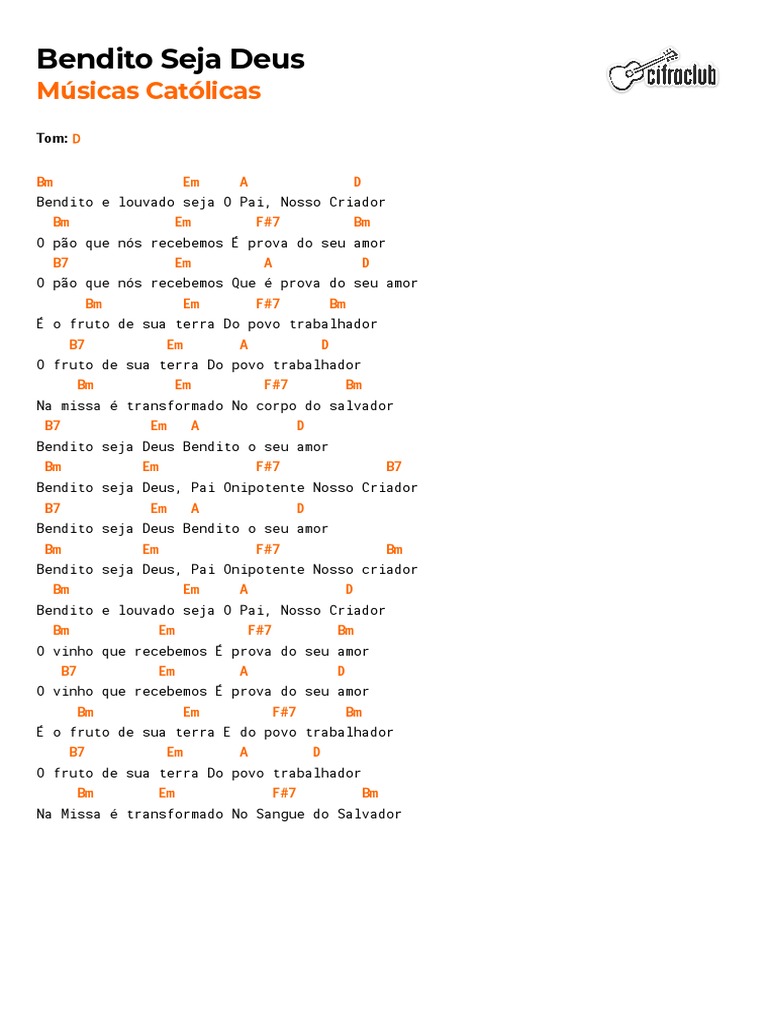 Bendito Seja Deus
Músicas Católicas

cifraclub

Tom: D

Bm Em A D
Bendito e louvado seja O Pai, Nosso Criador
Bm Em F#7 Bm
O pão que nós recebemos É prova do seu amor
B7 Em A D
O pão que nós recebemos Que é prova do seu amor
Bm Em F#7 Bm
É o fruto de sua terra Do povo trabalhador
B7 Em A D
O fruto de sua terra Do povo trabalhador
Bm Em F#7 Bm
Na missa é transformado No corpo do salvador
B7 Em A D
Bendito seja Deus Bendito o seu amor
Bm Em F#7 B7
Bendito seja Deus, Pai Onipotente Nosso Criador
B7 Em A D
Bendito seja Deus Bendito o seu amor
Bm Em F#7 Bm
Bendito seja Deus, Pai Onipotente Nosso criador
Bm Em A D
Bendito e louvado seja O Pai, Nosso Criador
Bm Em F#7 Bm
O vinho que recebemos É prova do seu amor
B7 Em A D
O vinho que recebemos É prova do seu amor
Bm Em F#7 Bm
É o fruto de sua terra E do povo trabalhador
B7 Em A D
O fruto de sua terra Do povo trabalhador
Bm Em F#7 Bm
Na Missa é transformado No Sangue do Salvador